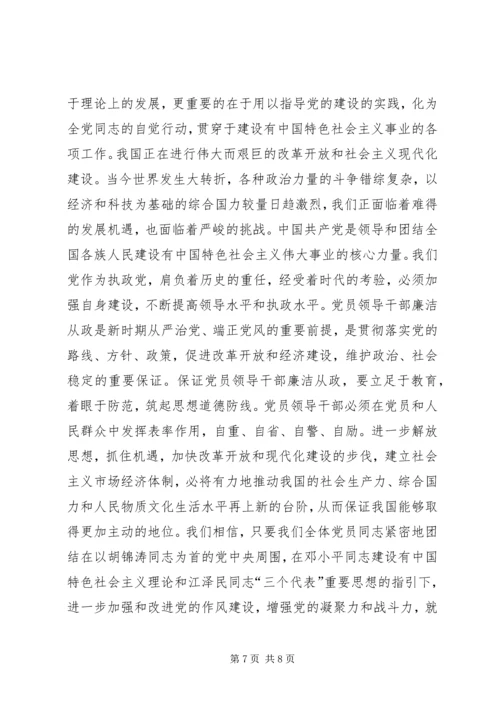 于理论上的发展，更重要的在于用以指导党的建设的实践，化为全党同志的自觉行动，贯穿于建设有中国特色社会主义事业的各项工作。我国正在进行伟大而艰巨的改革开放和社会主义现代化建设。当今世界发生大转折，各种政治力量的斗争错综复杂，以经济和科技为基础的综合国力较量日趋激烈，我们正面临着难得的发展机遇，也面临着严峻的挑战。中国共产党是领导和团结全国各族人民建设有中国特色社会主义伟大事业的核心力量。我们党作为执政党，肩负着历史的重任，经受着时代的考验，必须加强自身建设，不断提高领导水平和执政水平。党员领导干部廉洁从政是新时期从严治党、端正党风的重要前提，是贯彻落实党的路线、方针、政策，促进改革开放和经济建设，维护政治、社会稳定的重要保证。保证党员领导干部廉洁从政，要立足于教育，着眼于防范，筑起思想道德防线。党员领导干部必须在党员和人民群众中发挥表率作用，自重、自省、自警、自励。进一步解放思想，抓住机遇，加快改革开放和现代化建设的步伐，建立社会主义市场经济体制，必将有力地推动我国的社会生产力、综合国力和人民物质文化生活水平再上新的台阶，从而保证我国能够取得更加主动的地位。我们相信，只要我们全体党员同志紧密地团结在以胡锦涛同志为首的党中央周围，在邓小平同志建设有中国特色社会主义理论和江泽民同志“三个代表”重要思想的指引下，进一步加强和改进党的作风建设，增强党的凝聚力和战斗力，就

第 7 页 共 8 页